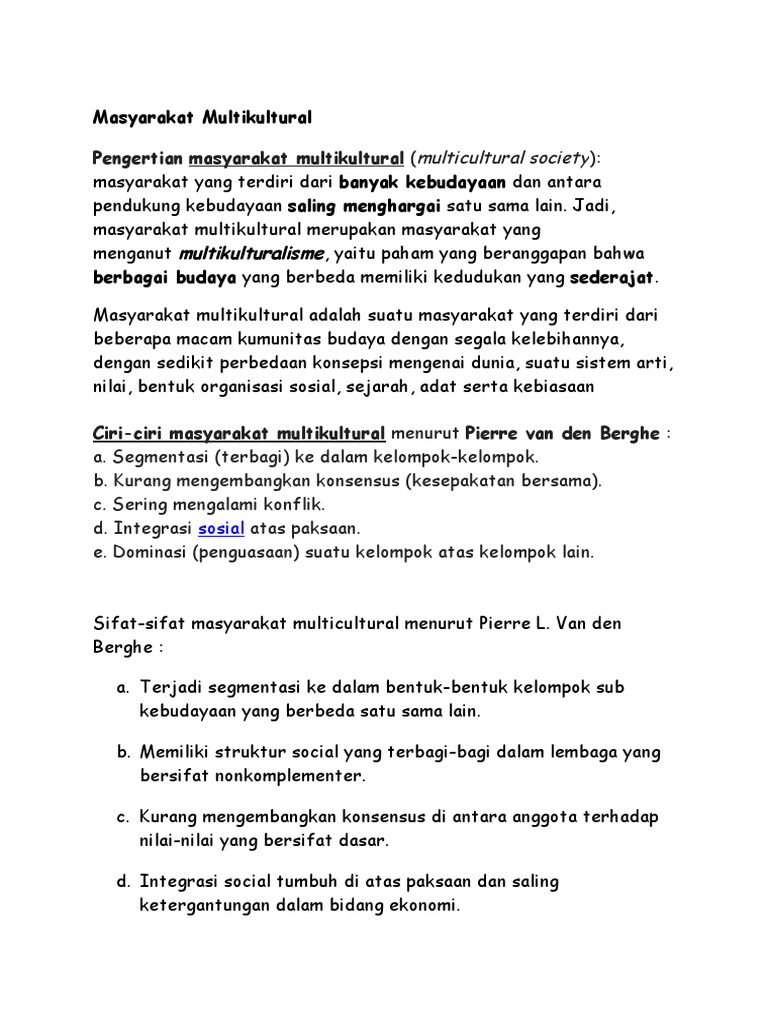 Masyarakat Multikultural

Pengertian masyarakat multikultural (multicultural society): masyarakat yang terdiri dari banyak kebudayaan dan antara pendukung kebudayaan saling menghargai satu sama lain. Jadi, masyarakat multikultural merupakan masyarakat yang menganut multikulturalisme, yaitu paham yang beranggapan bahwa berbagai budaya yang berbeda memiliki kedudukan yang sederajat.

Masyarakat multikultural adalah suatu masyarakat yang terdiri dari beberapa macam kumunitas budaya dengan segala kelebihannya, dengan sedikit perbedaan konsepsi mengenai dunia, suatu sistem arti, nilai, bentuk organisasi sosial, sejarah, adat serta kebiasaan

Ciri-ciri masyarakat multikultural menurut Pierre van den Berghe :
a. Segmentasi (terbagi) ke dalam kelompok-kelompok.
b. Kurang mengembangkan konsensus (kesepakatan bersama).
c. Sering mengalami konflik.
d. Integrasi sosial atas paksaan.
e. Dominasi (penguasaan) suatu kelompok atas kelompok lain.

Sifat-sifat masyarakat multicultural menurut Pierre L. Van den Berghe :

a. Terjadi segmentasi ke dalam bentuk-bentuk kelompok sub kebudayaan yang berbeda satu sama lain.

b. Memiliki struktur social yang terbagi-bagi dalam lembaga yang bersifat nonkomplementer.

c. Kurang mengembangkan konsensus di antara anggota terhadap nilai-nilai yang bersifat dasar.

d. Integrasi social tumbuh di atas paksaan dan saling ketergantungan dalam bidang ekonomi.